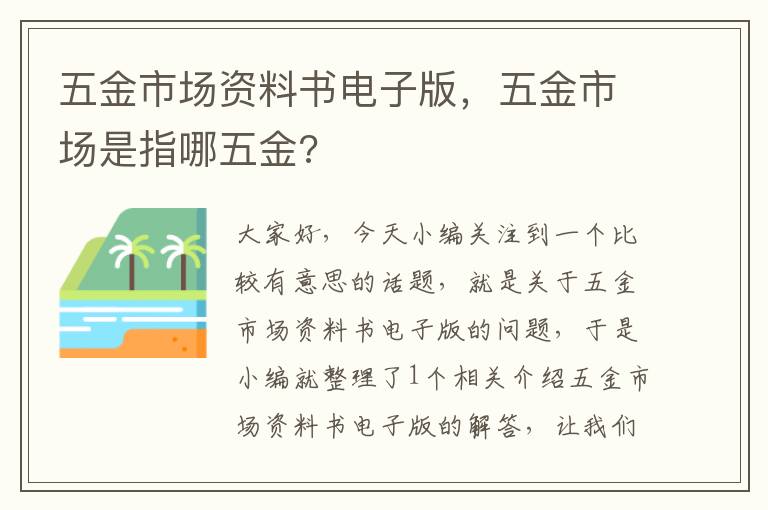 五金市场资料书电子版，五金市场是指哪五金?

大家好，今天小编关注到一个比较有意思的话题，就是关于五金市场资料书电子版的问题，于是小编就整理了1个相关介绍五金市场资料书电子版的解答，让我们